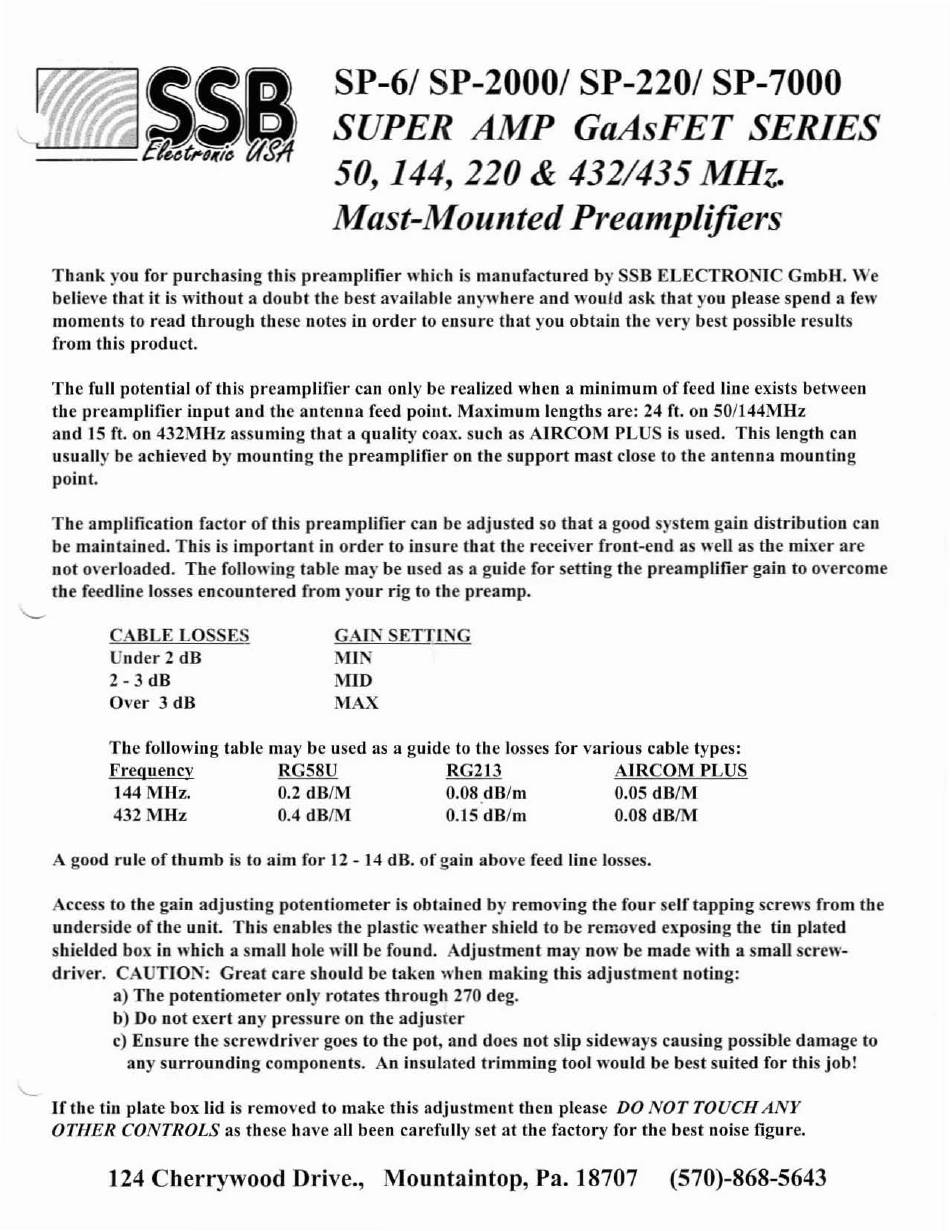 SSB
Electronic USA

SP-6/ SP-2000/ SP-220/ SP-7000
SUPER AMP GaAsFET SERIES
50, 144, 220 & 432/435 MHz.
Mast-Mounted Preamplifiers

Thank you for purchasing this preamplifier which is manufactured by SSB ELECTRONIC GmbH. We believe that it is without a doubt the best available anywhere and would ask that you please spend a few moments to read through these notes in order to ensure that you obtain the very best possible results from this product.

The full potential of this preamplifier can only be realized when a minimum of feed line exists between the preamplifier input and the antenna feed point. Maximum lengths are: 24 ft. on 50/144MHz and 15 ft. on 432MHz assuming that a quality coax. such as AIRCOM PLUS is used. This length can usually be achieved by mounting the preamplifier on the support mast close to the antenna mounting point.

The amplification factor of this preamplifier can be adjusted so that a good system gain distribution can be maintained. This is important in order to insure that the receiver front-end as well as the mixer are not overloaded. The following table may be used as a guide for setting the preamplifier gain to overcome the feedline losses encountered from your rig to the preamp.

| CABLE LOSSES | GAIN SETTING |
|---|---|
| Under 2 dB | MIN |
| 2 - 3 dB | MID |
| Over 3 dB | MAX |

The following table may be used as a guide to the losses for various cable types:

| Frequency | RG58U | RG213 | AIRCOM PLUS |
|---|---|---|---|
| 144 MHz. | 0.2 dB/M | 0.08 dB/m | 0.05 dB/M |
| 432 MHz | 0.4 dB/M | 0.15 dB/m | 0.08 dB/M |

A good rule of thumb is to aim for 12 - 14 dB. of gain above feed line losses.

Access to the gain adjusting potentiometer is obtained by removing the four self tapping screws from the underside of the unit. This enables the plastic weather shield to be removed exposing the tin plated shielded box in which a small hole will be found. Adjustment may now be made with a small screwdriver. CAUTION: Great care should be taken when making this adjustment noting:
a) The potentiometer only rotates through 270 deg.
b) Do not exert any pressure on the adjuster
c) Ensure the screwdriver goes to the pot, and does not slip sideways causing possible damage to any surrounding components. An insulated trimming tool would be best suited for this job!

If the tin plate box lid is removed to make this adjustment then please DO NOT TOUCH ANY OTHER CONTROLS as these have all been carefully set at the factory for the best noise figure.

124 Cherrywood Drive., Mountaintop, Pa. 18707 (570)-868-5643